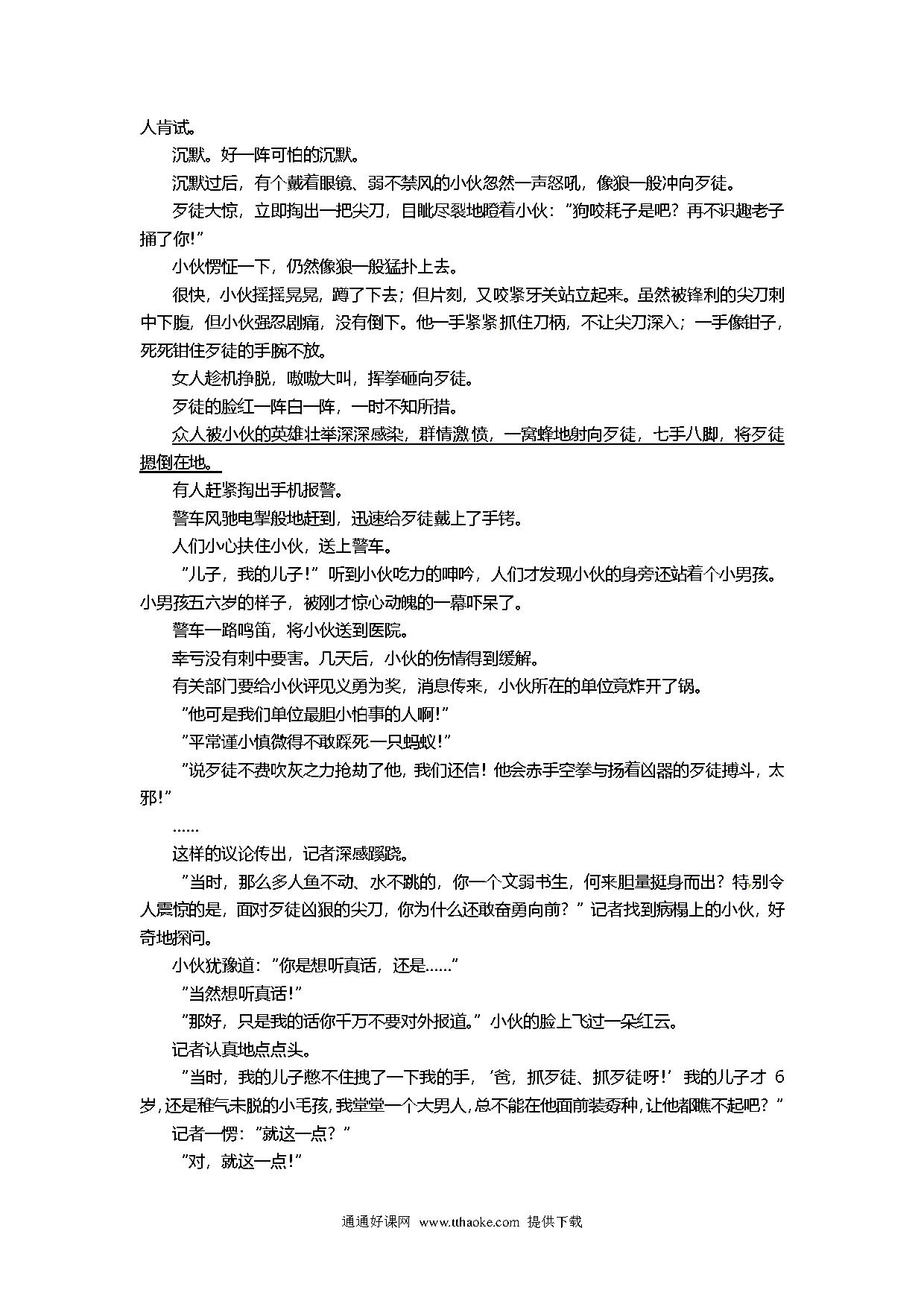 人肯试。

沉默。好一阵可怕的沉默。

沉默过后，有个戴着眼镜、弱不禁风的小伙忽然一声怒吼，像狼一般冲向歹徒。

歹徒大惊，立即掏出一把尖刀，目眦尽裂地瞪着小伙："狗咬耗子是吧？再不识趣老子捅了你!"

小伙愣怔一下，仍然像狼一般猛扑上去。

很快，小伙摇摇晃晃，蹲了下去；但片刻，又咬紧牙关站立起来。虽然被锋利的尖刀刺中下腹，但小伙强忍剧痛，没有倒下。他一手紧紧抓住刀柄，不让尖刀深入；一手像钳子，死死钳住歹徒的手腕不放。

女人趁机挣脱，嗷嗷大叫，挥拳砸向歹徒。

歹徒的脸红一阵白一阵，一时不知所措。

众人被小伙的英雄壮举深深感染，群情激愤，一窝蜂地射向歹徒，七手八脚，将歹徒摁倒在地。

有人赶紧掏出手机报警。

警车风驰电掣般地赶到，迅速给歹徒戴上了手铐。

人们小心扶住小伙，送上警车。

"儿子，我的儿子!"听到小伙吃力的呻吟，人们才发现小伙的身旁还站着个小男孩。小男孩五六岁的样子，被刚才惊心动魄的一幕吓呆了。

警车一路鸣笛，将小伙送到医院。

幸亏没有刺中要害。几天后，小伙的伤情得到缓解。

有关部门要给小伙评见义勇为奖，消息传来，小伙所在的单位竟炸开了锅。

"他可是我们单位最胆小怕事的人啊!"

"平常谨小慎微得不敢踩死一只蚂蚁!"

"说歹徒不费吹灰之力抢劫了他，我们还信！他会赤手空拳与扬着凶器的歹徒搏斗，太邪!"

……

这样的议论传出，记者深感蹊跷。

"当时，那么多人鱼不动、水不跳的，你一个文弱书生，何来胆量挺身而出？特别令人震惊的是，面对歹徒凶狠的尖刀，你为什么还敢奋勇向前？"记者找到病榻上的小伙，好奇地探问。

小伙犹豫道："你是想听真话，还是……"

"当然想听真话!"

"那好，只是我的话你千万不要对外报道。"小伙的脸上飞过一朵红云。

记者认真地点点头。

"当时，我的儿子憋不住拽了一下我的手，'爸，抓歹徒、抓歹徒呀!'我的儿子才 6 岁，还是稚气未脱的小毛孩，我堂堂一个大男人，总不能在他面前装孬种，让他都瞧不起吧？"

记者一愣："就这一点？"

"对，就这一点!"

通通好课网 www.tthaoke.com 提供下载